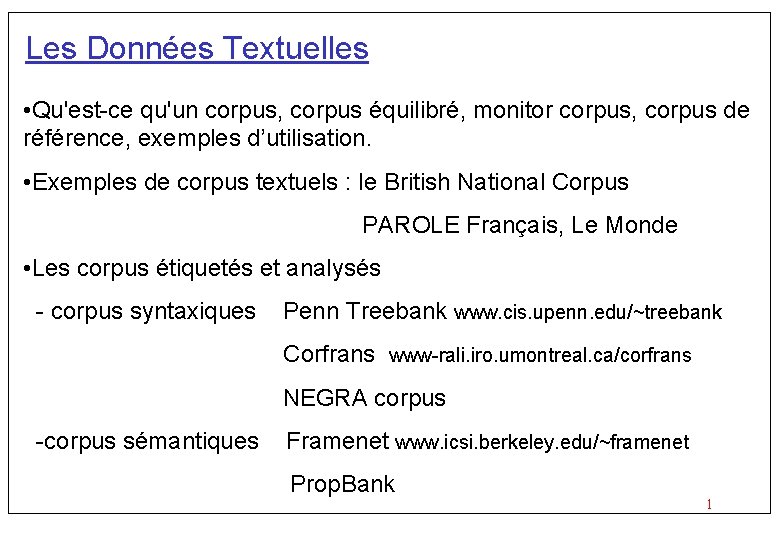 Les Données Textuelles

•Qu'est-ce qu'un corpus, corpus équilibré, monitor corpus, corpus de référence, exemples d'utilisation.

•Exemples de corpus textuels : le British National Corpus

PAROLE Français, Le Monde

•Les corpus étiquetés et analysés

- corpus syntaxiques Penn Treebank www.cis.upenn.edu/~treebank

Corfrans www-rali.iro.umontreal.ca/corfrans

NEGRA corpus

-corpus sémantiques Framenet www.icsi.berkeley.edu/~framenet

PropBank

1